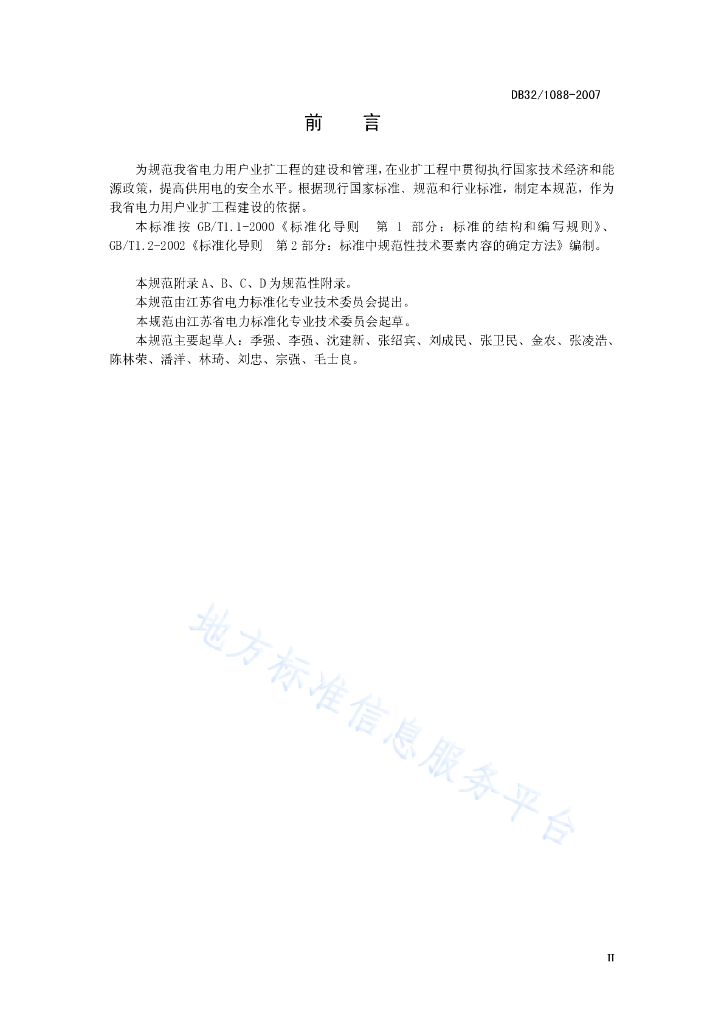 DB32/1088-2007

前　言

为规范我省电力用户业扩工程的建设和管理，在业扩工程中贯彻执行国家技术经济和能源政策，提高供用电的安全水平。根据现行国家标准、规范和行业标准，制定本规范，作为我省电力用户业扩工程建设的依据。

本标准按 GB/T1.1-2000《标准化导则　第 1 部分：标准的结构和编写规则》、GB/T1.2-2002《标准化导则　第 2 部分：标准中规范性技术要素内容的确定方法》编制。

本规范附录 A、B、C、D 为规范性附录。

本规范由江苏省电力标准化专业技术委员会提出。

本规范由江苏省电力标准化专业技术委员会起草。

本规范主要起草人：季强、李强、沈建新、张绍宾、刘成民、张卫民、金农、张凌浩、陈林荣、潘洋、林琦、刘忠、宗强、毛士良。

地方标准信息服务平台

II